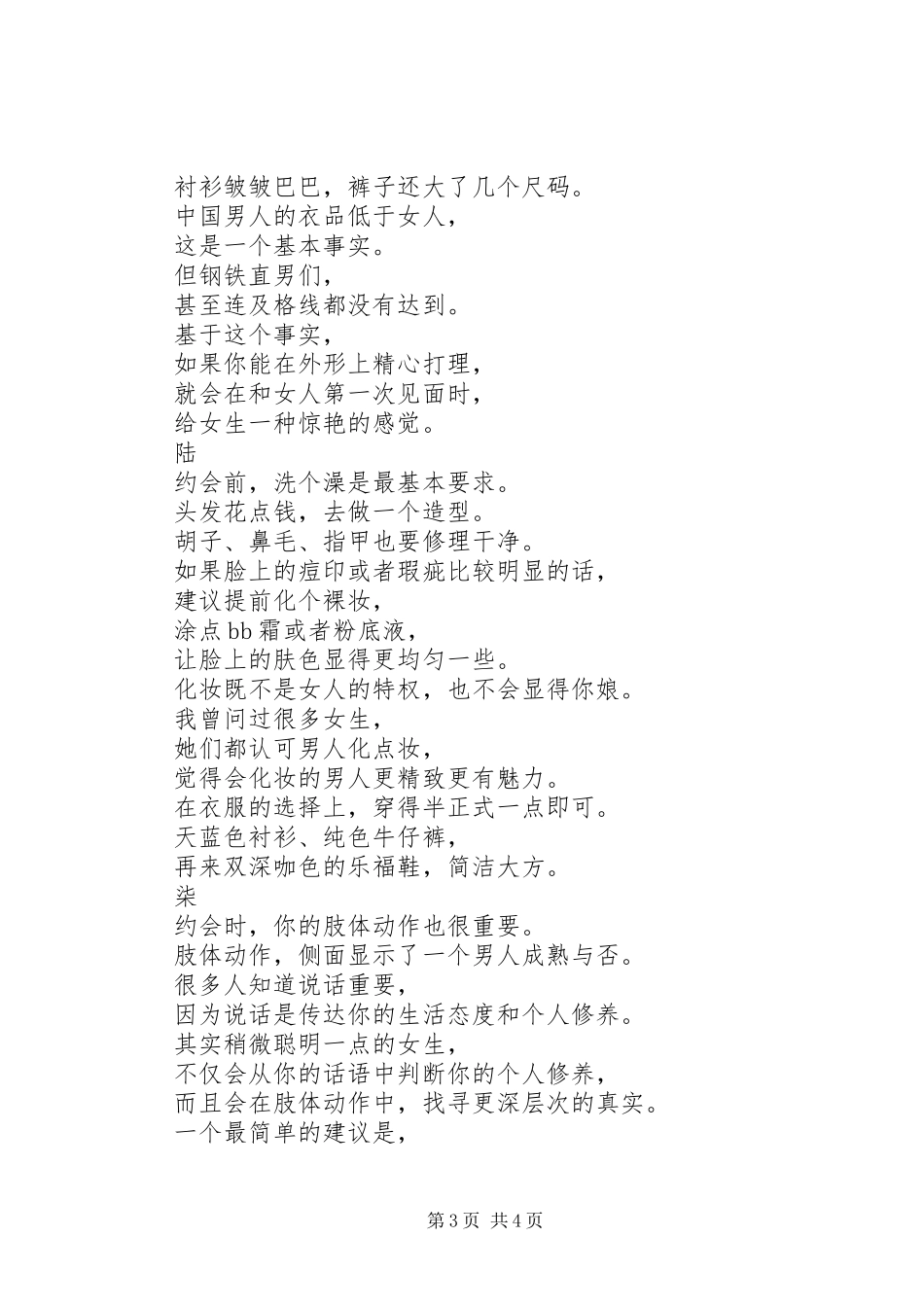 衬衫皱皱巴巴，裤子还大了几个尺码。
中国男人的衣品低于女人，
这是一个基本事实。
但钢铁直男们，
甚至连及格线都没有达到。
基于这个事实，
如果你能在外形上精心打理，
就会在和女人第一次见面时，
给女生一种惊艳的感觉。
陆
约会前，洗个澡是最基本要求。
头发花点钱，去做一个造型。
胡子、鼻毛、指甲也要修理干净。
如果脸上的痘印或者瑕疵比较明显的话，
建议提前化个裸妆，
涂点bb霜或者粉底液，
让脸上的肤色显得更均匀一些。
化妆既不是女人的特权，也不会显得你娘。
我曾问过很多女生，
她们都认可男人化点妆，
觉得会化妆的男人更精致更有魅力。
在衣服的选择上，穿得半正式一点即可。
天蓝色衬衫、纯色牛仔裤，
再来双深咖色的乐福鞋，简洁大方。
柒
约会时，你的肢体动作也很重要。
肢体动作，侧面显示了一个男人成熟与否。
很多人知道说话重要，
因为说话是传达你的生活态度和个人修养。
其实稍微聪明一点的女生，
不仅会从你的话语中判断你的个人修养，
而且会在肢体动作中，找寻更深层次的真实。
一个最简单的建议是，

第3页 共4页